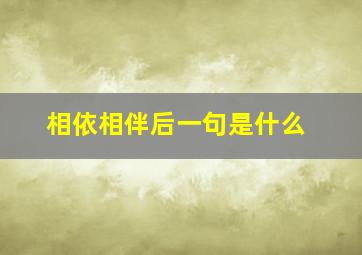 相依相伴后一句是什么